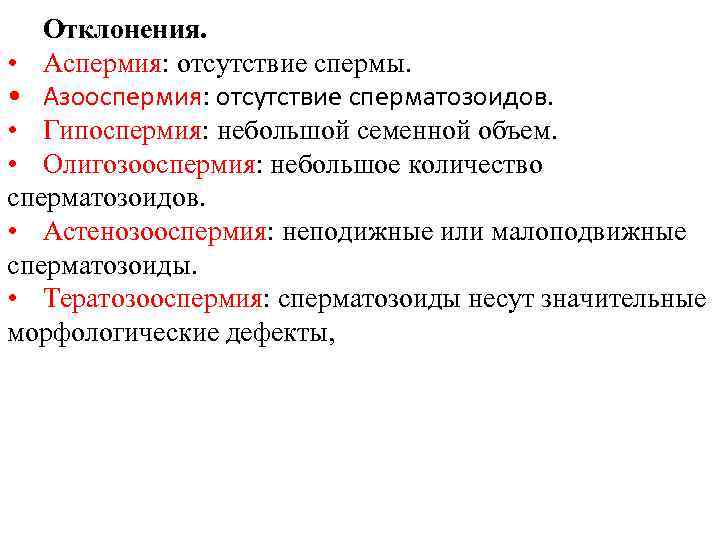 Отклонения.

• Аспермия: отсутствие спермы.
• Азооспермия: отсутствие сперматозоидов.
• Гипоспермия: небольшой семенной объем.
• Олигозооспермия: небольшое количество сперматозоидов.
• Астенозооспермия: неподижные или малоподвижные сперматозоиды.
• Тератозооспермия: сперматозоиды несут значительные морфологические дефекты,